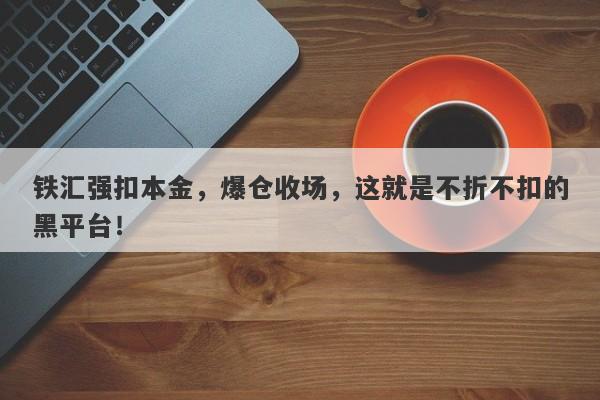 铁汇强扣本金，爆仓收场，这就是不折不扣的黑平台！